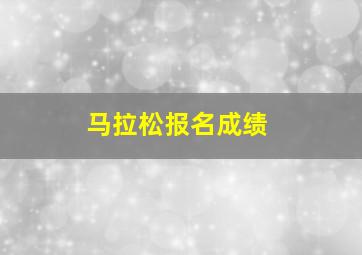 马拉松报名成绩